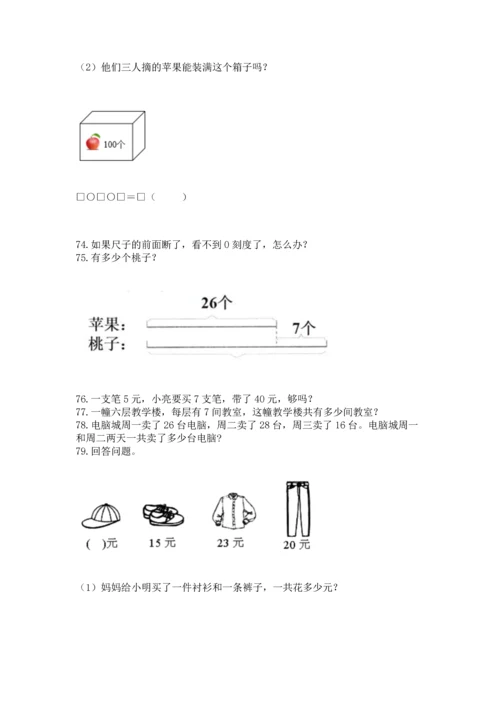 （2）他们三人摘的苹果能装满这个箱子吗？

100个

□○□○□＝□（　　）

74. 如果尺子的前面断了，看不到 0 刻度了，怎么办？
75. 有多少个桃子？

26个
苹果：
7个
桃子：

76. 一支笔 5 元，小亮要买 7 支笔，带了 40 元，够吗？
77. 一幢六层教学楼，每层有 7 间教室，这幢教学楼共有多少间教室？
78. 电脑城周一卖了 26 台电脑，周二卖了 28 台，周三卖了 16 台。电脑城周一和周二两天一共卖了多少台电脑？
79. 回答问题。

(　)元　15 元　23 元　20 元

（1）妈妈给小明买了一件衬衫和一条裤子，一共花多少元？